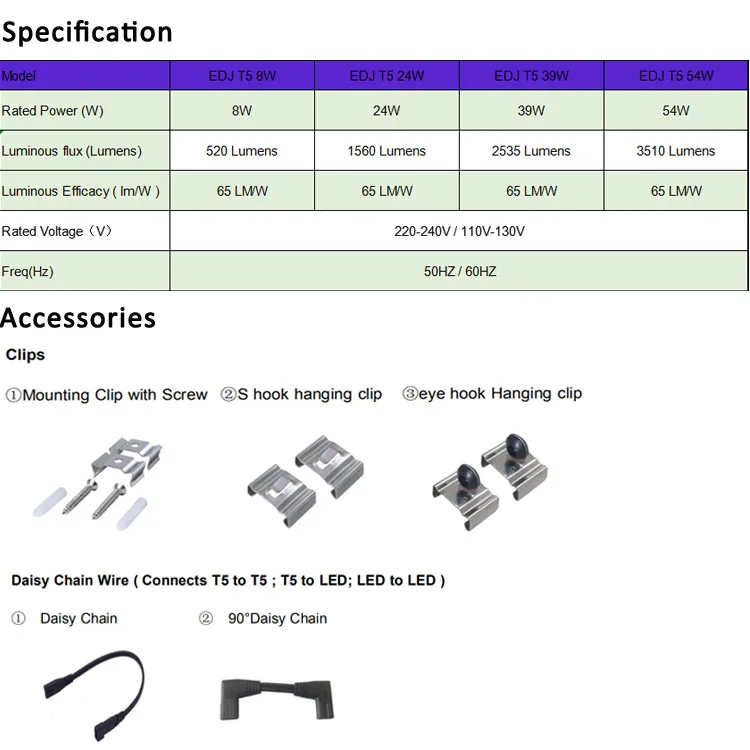 Specification

| Model | EDJ T5 8W | EDJ T5 24W | EDJ T5 39W | EDJ T5 54W |
|---|---|---|---|---|
| Rated Power (W) | 8W | 24W | 39W | 54W |
| Luminous flux (Lumens) | 520 Lumens | 1560 Lumens | 2535 Lumens | 3510 Lumens |
| Luminous Efficacy ( lm/W ) | 65 LM/W | 65 LM/W | 65 LM/W | 65 LM/W |
| Rated Voltage（V） | 220-240V / 110V-130V | | | |
| Freq(Hz) | 50HZ / 60HZ | | | |

Accessories

Clips

①Mounting Clip with Screw ②S hook hanging clip ③eye hook Hanging clip

Daisy Chain Wire ( Connects T5 to T5 ; T5 to LED; LED to LED )

① Daisy Chain ② 90°Daisy Chain